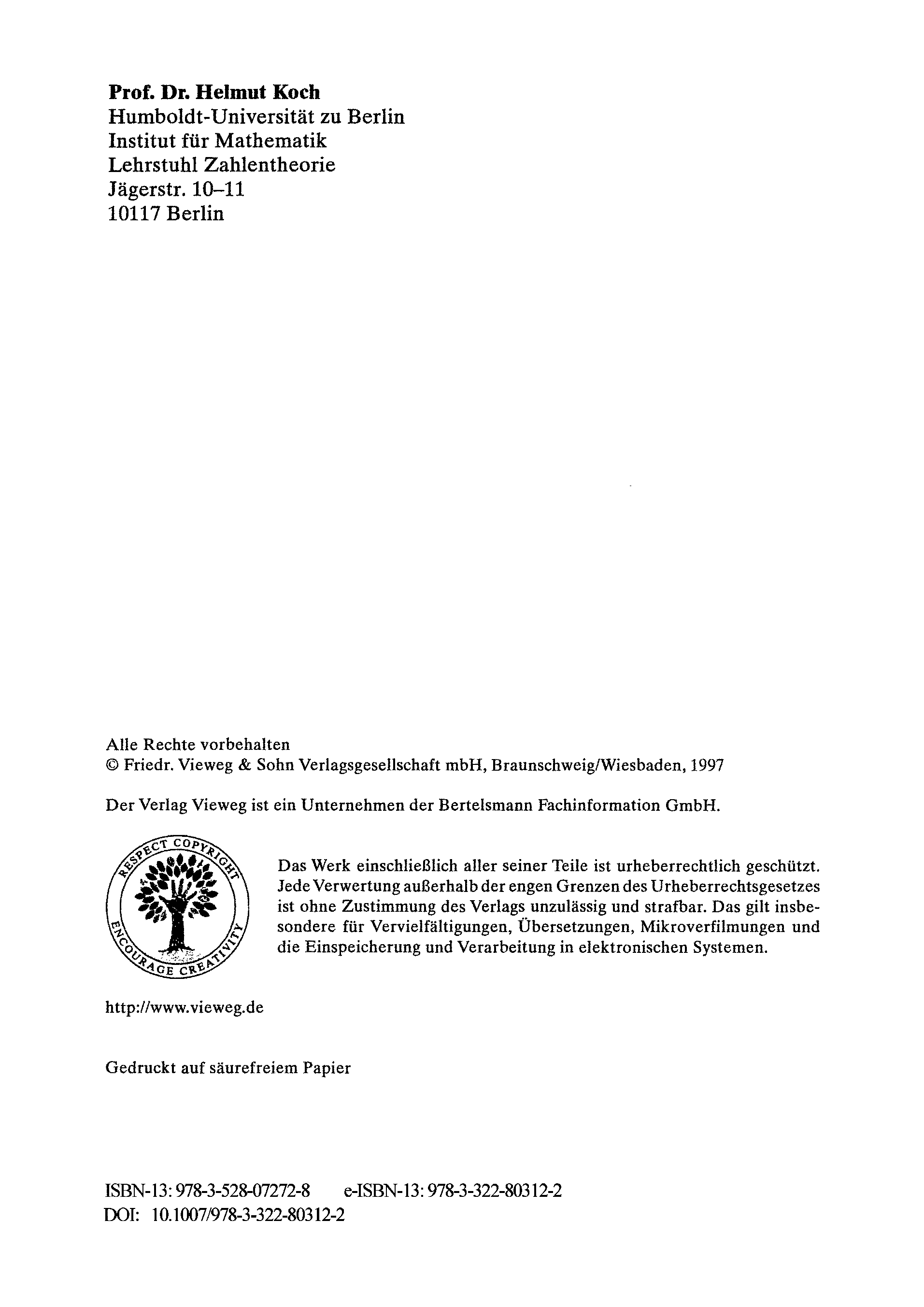 Prof. Dr. Helmut Koch
Humboldt-Universität zu Berlin
Institut für Mathematik
Lehrstuhl Zahlentheorie
Jägerstr. 10–11
10117 Berlin

Alle Rechte vorbehalten
© Friedr. Vieweg & Sohn Verlagsgesellschaft mbH, Braunschweig/Wiesbaden, 1997

Der Verlag Vieweg ist ein Unternehmen der Bertelsmann Fachinformation GmbH.

RESPECT COPYRIGHT
ENCOURAGE CREATIVITY

Das Werk einschließlich aller seiner Teile ist urheberrechtlich geschützt. Jede Verwertung außerhalb der engen Grenzen des Urheberrechtsgesetzes ist ohne Zustimmung des Verlags unzulässig und strafbar. Das gilt insbesondere für Vervielfältigungen, Übersetzungen, Mikroverfilmungen und die Einspeicherung und Verarbeitung in elektronischen Systemen.

http://www.vieweg.de

Gedruckt auf säurefreiem Papier

ISBN-13: 978-3-528-07272-8 e-ISBN-13: 978-3-322-80312-2
DOI: 10.1007/978-3-322-80312-2